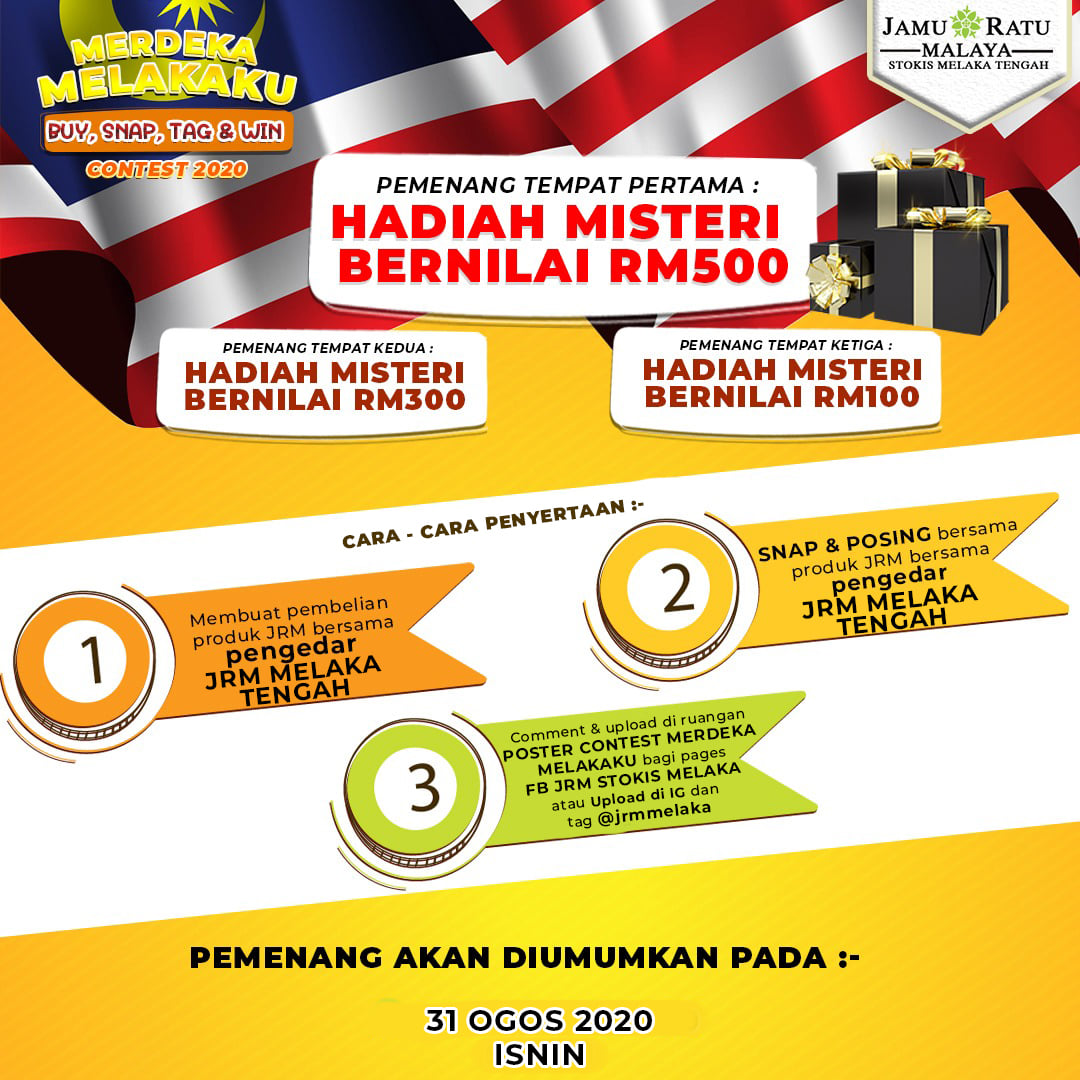 MERDEKA
MELAKAKU
BUY, SNAP, TAG & WIN
CONTEST 2020

JAMU RATU
MALAYA
STOKIS MELAKA TENGAH

PEMENANG TEMPAT PERTAMA :
HADIAH MISTERI
BERNILAI RM500

PEMENANG TEMPAT KEDUA :
HADIAH MISTERI
BERNILAI RM300

PEMENANG TEMPAT KETIGA :
HADIAH MISTERI
BERNILAI RM100

CARA - CARA PENYERTAAN :-

1
Membuat pembelian produk JRM bersama pengedar JRM MELAKA TENGAH

2
SNAP & POSING bersama produk JRM bersama pengedar JRM MELAKA TENGAH

3
Comment & upload di ruangan POSTER CONTEST MERDEKA MELAKAKU bagi pages FB JRM STOKIS MELAKA atau Upload di IG dan tag @jrmmelaka

PEMENANG AKAN DIUMUMKAN PADA :-

31 OGOS 2020
ISNIN